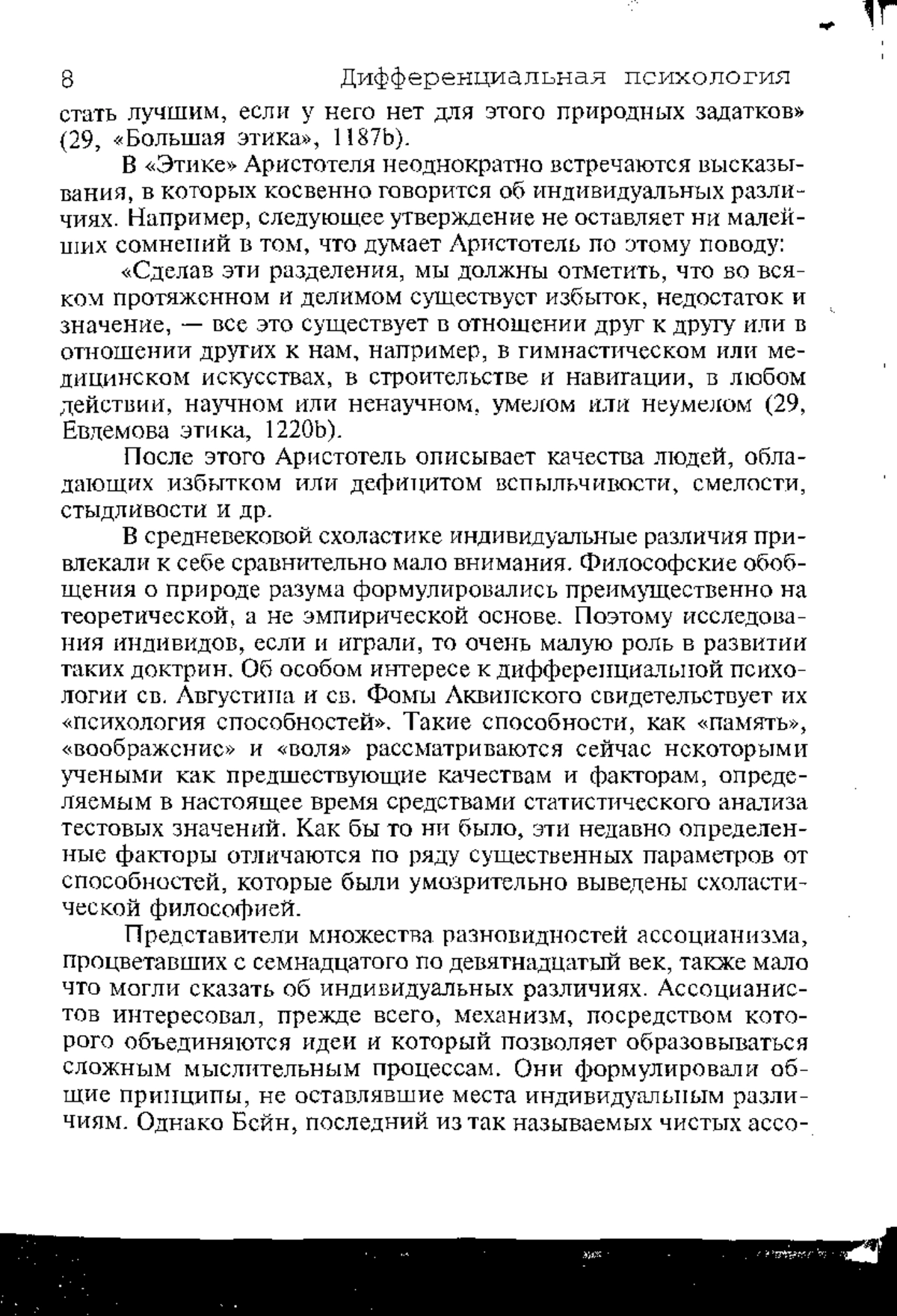 8 Дифференциальная психология

стать лучшим, если у него нет для этого природных задатков» (29, «Большая этика», 1187b).

В «Этике» Аристотеля неоднократно встречаются высказывания, в которых косвенно говорится об индивидуальных различиях. Например, следующее утверждение не оставляет ни малейших сомнений в том, что думает Аристотель по этому поводу:

«Сделав эти разделения, мы должны отметить, что во всяком протяженном и делимом существует избыток, недостаток и значение, — все это существует в отношении друг к другу или в отношении других к нам, например, в гимнастическом или медицинском искусствах, в строительстве и навигации, в любом действии, научном или ненаучном, умелом или неумелом (29, Евдемова этика, 1220b).

После этого Аристотель описывает качества людей, обладающих избытком или дефицитом вспыльчивости, смелости, стыдливости и др.

В средневековой схоластике индивидуальные различия привлекали к себе сравнительно мало внимания. Философские обобщения о природе разума формулировались преимущественно на теоретической, а не эмпирической основе. Поэтому исследования индивидов, если и играли, то очень малую роль в развитии таких доктрин. Об особом интересе к дифференциальной психологии св. Августина и св. Фомы Аквинского свидетельствует их «психология способностей». Такие способности, как «память», «воображение» и «воля» рассматриваются сейчас некоторыми учеными как предшествующие качествам и факторам, определяемым в настоящее время средствами статистического анализа тестовых значений. Как бы то ни было, эти недавно определенные факторы отличаются по ряду существенных параметров от способностей, которые были умозрительно выведены схоластической философией.

Представители множества разновидностей ассоцианизма, процветавших с семнадцатого по девятнадцатый век, также мало что могли сказать об индивидуальных различиях. Ассоцианистов интересовал, прежде всего, механизм, посредством которого объединяются идеи и который позволяет образовываться сложным мыслительным процессам. Они формулировали общие принципы, не оставлявшие места индивидуальным различиям. Однако Бейн, последний из так называемых чистых ассо-